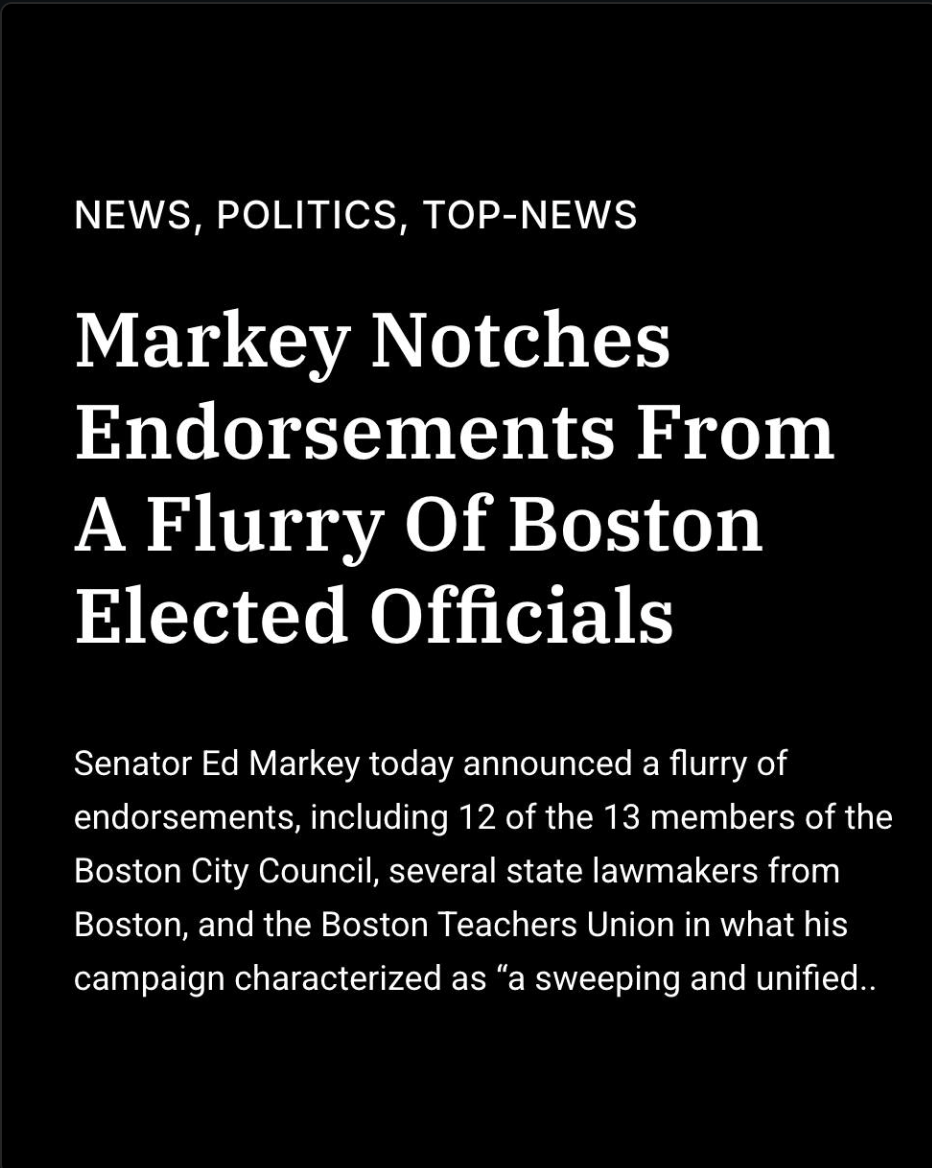 NEWS, POLITICS, TOP-NEWS

Markey Notches Endorsements From A Flurry Of Boston Elected Officials

Senator Ed Markey today announced a flurry of endorsements, including 12 of the 13 members of the Boston City Council, several state lawmakers from Boston, and the Boston Teachers Union in what his campaign characterized as “a sweeping and unified..